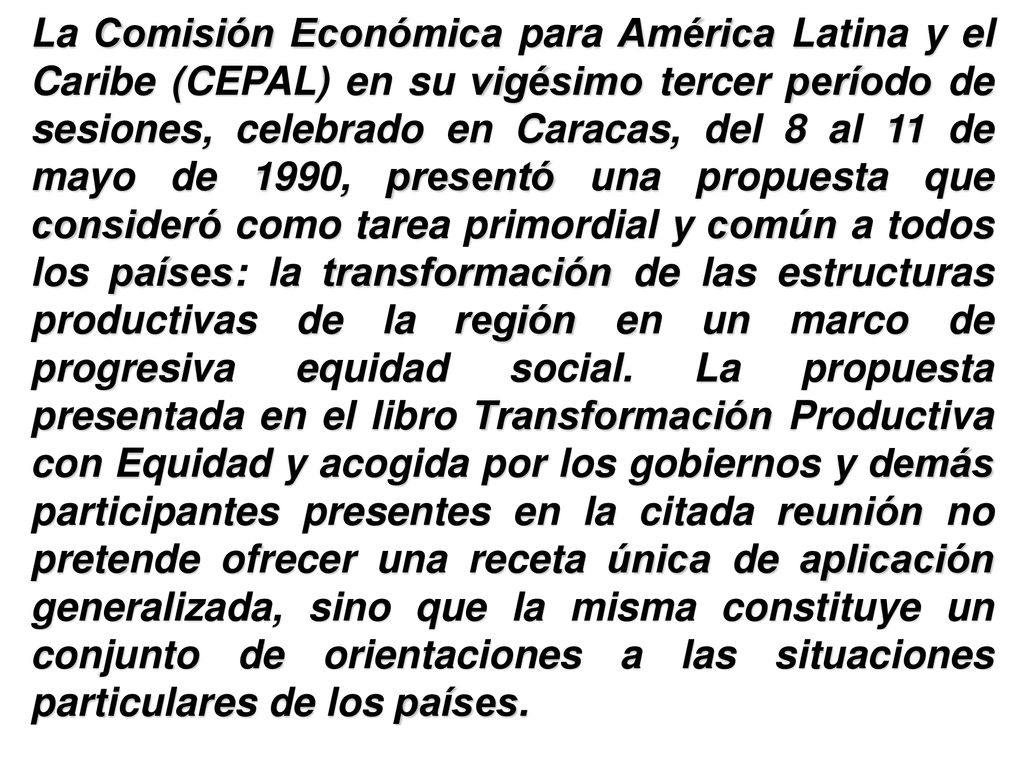 La Comisión Económica para América Latina y el Caribe (CEPAL) en su vigésimo tercer período de sesiones, celebrado en Caracas, del 8 al 11 de mayo de 1990, presentó una propuesta que consideró como tarea primordial y común a todos los países: la transformación de las estructuras productivas de la región en un marco de progresiva equidad social. La propuesta presentada en el libro Transformación Productiva con Equidad y acogida por los gobiernos y demás participantes presentes en la citada reunión no pretende ofrecer una receta única de aplicación generalizada, sino que la misma constituye un conjunto de orientaciones a las situaciones particulares de los países.